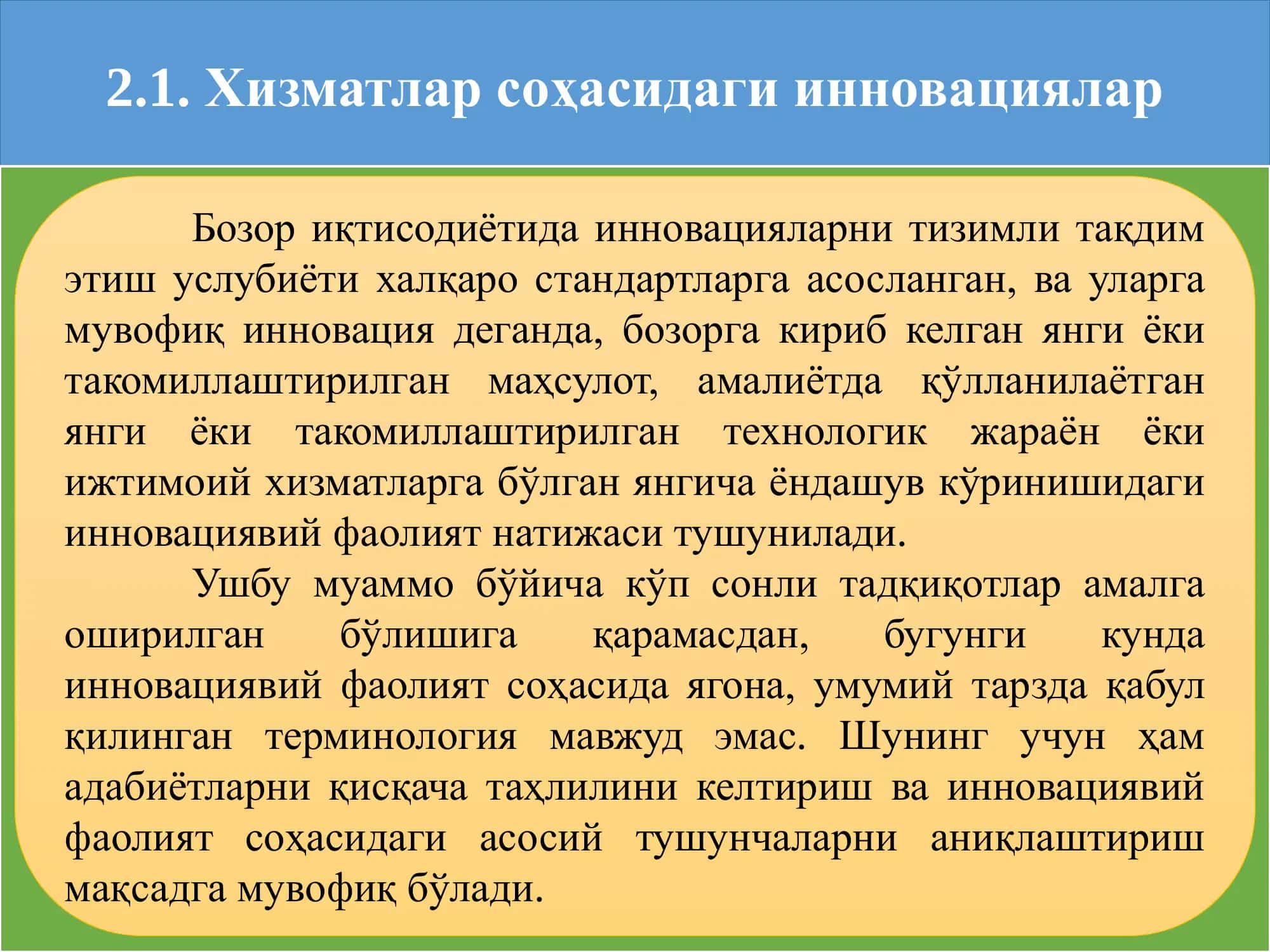 2.1. Хизматлар соҳасидаги инновациялар

Бозор иқтисодиётида инновацияларни тизимли тақдим этиш услубиёти халқаро стандартларга асосланган, ва уларга мувофиқ инновация деганда, бозорга кириб келган янги ёки такомиллаштирилган маҳсулот, амалиётда қўлланилаётган янги ёки такомиллаштирилган технологик жараён ёки ижтимоий хизматларга бўлган янгича ёндашув кўринишидаги инновациявий фаолият натижаси тушунилади.

Ушбу муаммо бўйича кўп сонли тадқиқотлар амалга оширилган бўлишига қарамасдан, бугунги кунда инновациявий фаолият соҳасида ягона, умумий тарзда қабул қилинган терминология мавжуд эмас. Шунинг учун ҳам адабиётларни қисқача таҳлилини келтириш ва инновациявий фаолият соҳасидаги асосий тушунчаларни аниқлаштириш мақсадга мувофиқ бўлади.